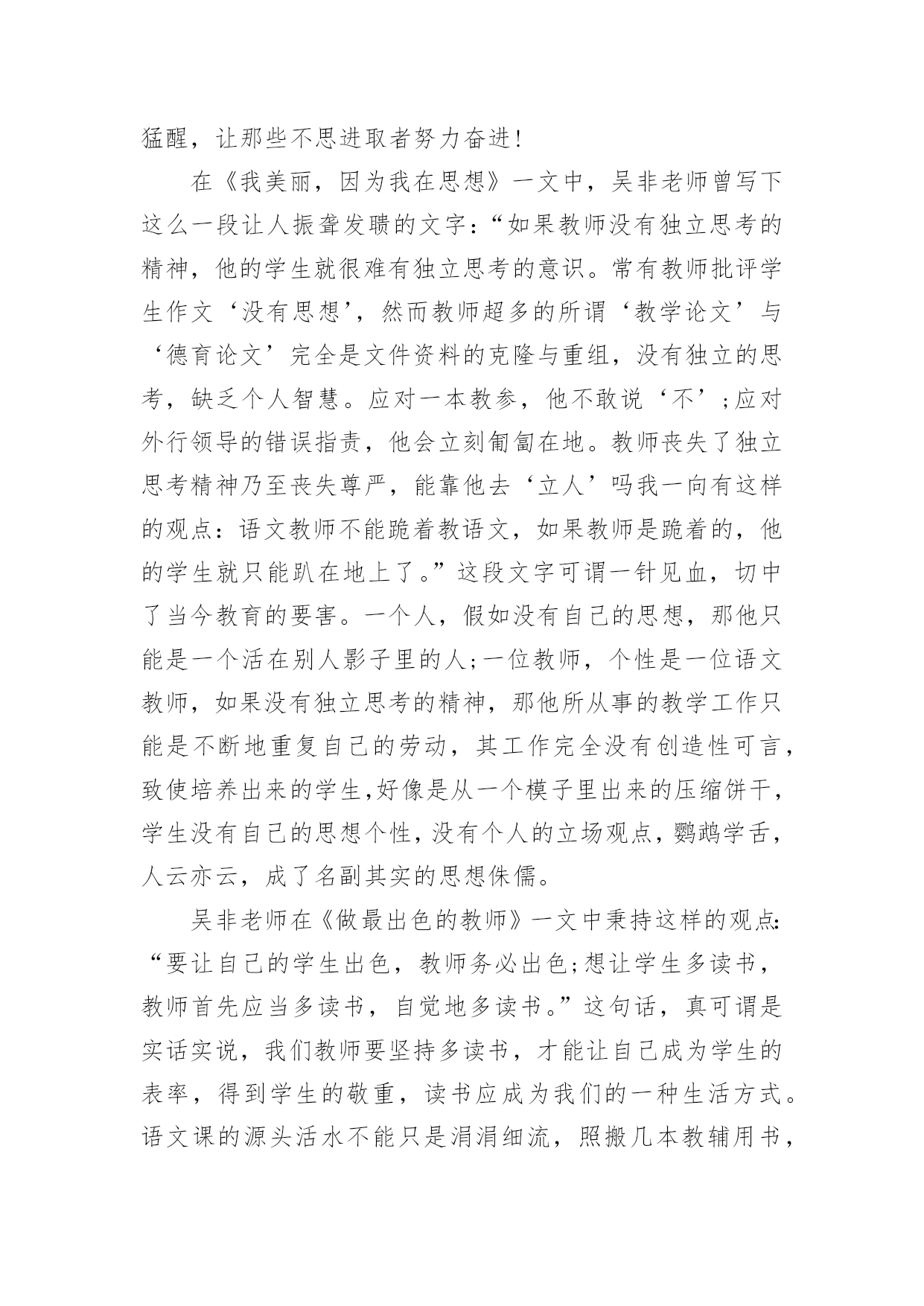 猛醒，让那些不思进取者努力奋进!

在《我美丽，因为我在思想》一文中，吴非老师曾写下这么一段让人振聋发聩的文字：“如果教师没有独立思考的精神，他的学生就很难有独立思考的意识。常有教师批评学生作文‘没有思想’，然而教师超多的所谓‘教学论文’与‘德育论文’完全是文件资料的克隆与重组，没有独立的思考，缺乏个人智慧。应对一本教参，他不敢说‘不’;应对外行领导的错误指责，他会立刻匍匐在地。教师丧失了独立思考精神乃至丧失尊严，能靠他去‘立人’吗我一向有这样的观点：语文教师不能跪着教语文，如果教师是跪着的，他的学生就只能趴在地上了。”这段文字可谓一针见血，切中了当今教育的要害。一个人，假如没有自己的思想，那他只能是一个活在别人影子里的人;一位教师，个性是一位语文教师，如果没有独立思考的精神，那他所从事的教学工作只能是不断地重复自己的劳动，其工作完全没有创造性可言，致使培养出来的学生,好像是从一个模子里出来的压缩饼干，学生没有自己的思想个性，没有个人的立场观点，鹦鹉学舌，人云亦云，成了名副其实的思想侏儒。

吴非老师在《做最出色的教师》一文中秉持这样的观点：“要让自己的学生出色，教师务必出色;想让学生多读书，教师首先应当多读书，自觉地多读书。”这句话，真可谓是实话实说，我们教师要坚持多读书，才能让自己成为学生的表率，得到学生的敬重，读书应成为我们的一种生活方式。语文课的源头活水不能只是涓涓细流，照搬几本教辅用书，